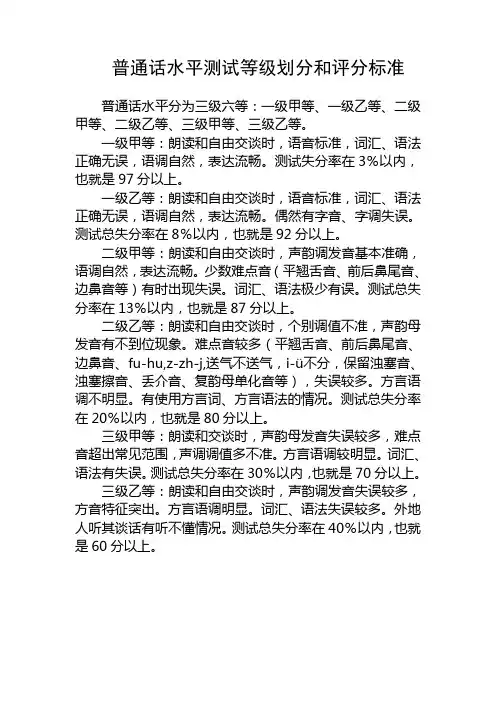 普通话水平测试等级划分和评分标准

普通话水平分为三级六等：一级甲等、一级乙等、二级甲等、二级乙等、三级甲等、三级乙等。

一级甲等：朗读和自由交谈时，语音标准，词汇、语法正确无误，语调自然，表达流畅。测试失分率在 3%以内，也就是 97 分以上。

一级乙等：朗读和自由交谈时，语音标准，词汇、语法正确无误，语调自然，表达流畅。偶然有字音、字调失误。测试总失分率在 8%以内，也就是 92 分以上。

二级甲等：朗读和自由交谈时，声韵调发音基本准确，语调自然，表达流畅。少数难点音（平翘舌音、前后鼻尾音、边鼻音等）有时出现失误。词汇、语法极少有误。测试总失分率在 13%以内，也就是 87 分以上。

二级乙等：朗读和自由交谈时，个别调值不准，声韵母发音有不到位现象。难点音较多（平翘舌音、前后鼻尾音、边鼻音、fu-hu,z-zh-j,送气不送气，i-ü不分，保留浊塞音、浊塞擦音、丢介音、复韵母单化音等），失误较多。方言语调不明显。有使用方言词、方言语法的情况。测试总失分率在 20%以内，也就是 80 分以上。

三级甲等：朗读和交谈时，声韵母发音失误较多，难点音超出常见范围，声调调值多不准。方言语调较明显。词汇、语法有失误。测试总失分率在 30%以内，也就是 70 分以上。

三级乙等：朗读和自由交谈时，声韵调发音失误较多，方音特征突出。方言语调明显。词汇、语法失误较多。外地人听其谈话有听不懂情况。测试总失分率在 40%以内，也就是 60 分以上。